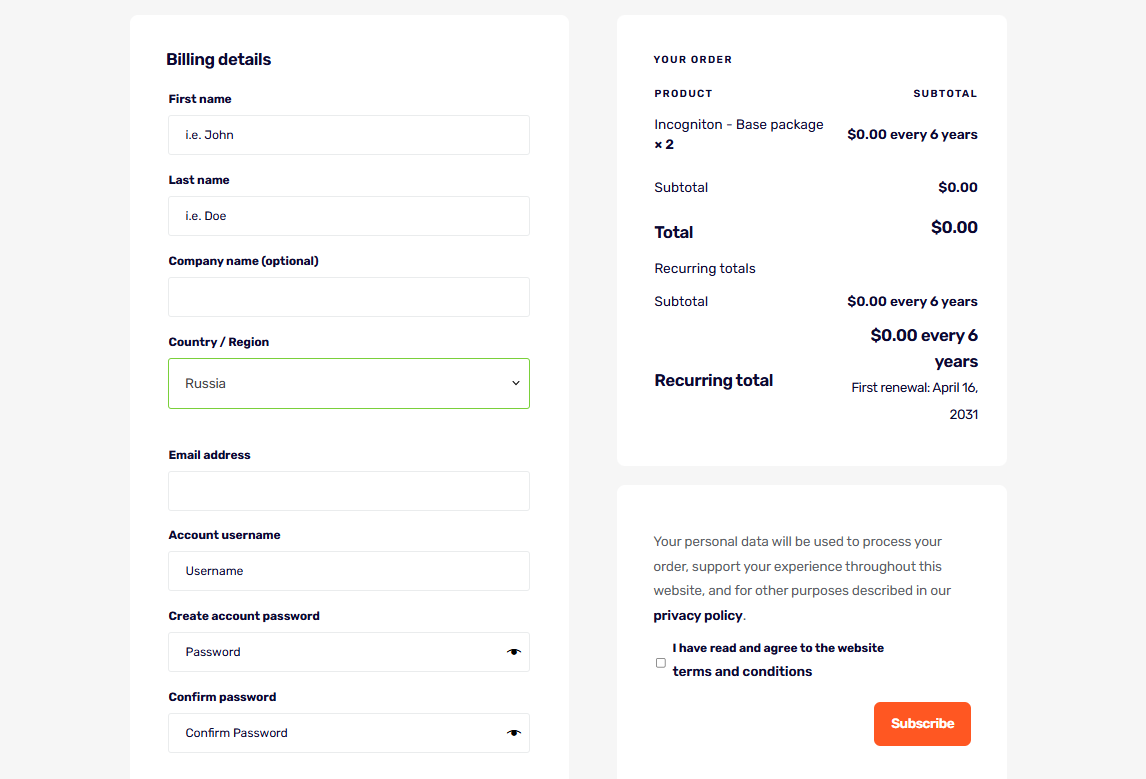 Billing details

First name

i.e. John

Last name

i.e. Doe

Company name (optional)

Country / Region

Russia

Email address

Account username

Username

Create account password

Password

Confirm password

Confirm Password

YOUR ORDER

| PRODUCT | SUBTOTAL |
|---|---|
| Incogniton - Base package × 2 | $0.00 every 6 years |
| Subtotal | $0.00 |
| Total | $0.00 |
| Recurring totals | |
| Subtotal | $0.00 every 6 years |
| Recurring total | $0.00 every 6 years First renewal: April 16, 2031 |

Your personal data will be used to process your order, support your experience throughout this website, and for other purposes described in our privacy policy.

I have read and agree to the website terms and conditions

Subscribe